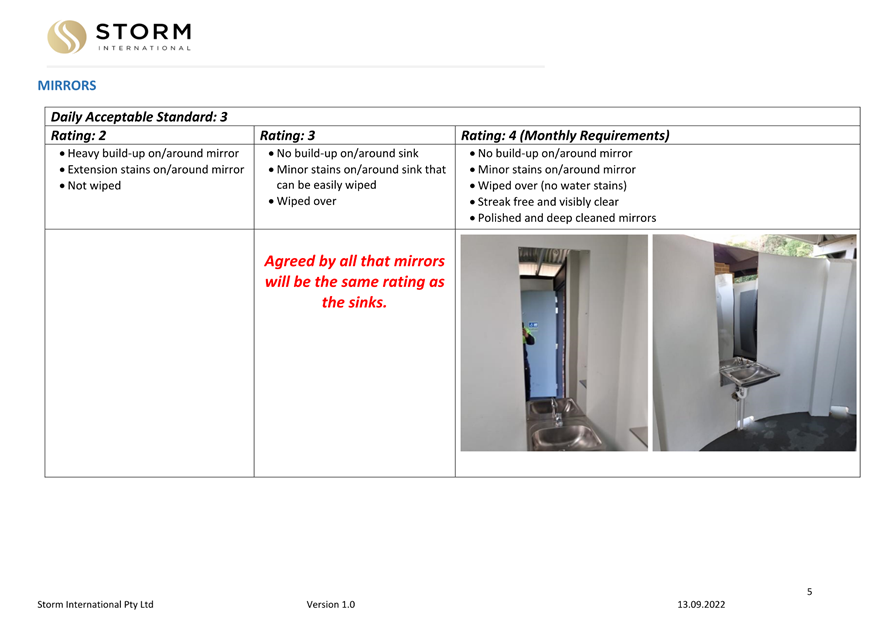 STORM
INTERNATIONAL

MIRRORS

| Daily Acceptable Standard: 3 | | |
|---|---|---|
| Rating: 2 | Rating: 3 | Rating: 4 (Monthly Requirements) |
| • Heavy build-up on/around mirror • Extension stains on/around mirror • Not wiped | • No build-up on/around sink • Minor stains on/around sink that can be easily wiped • Wiped over | • No build-up on/around mirror • Minor stains on/around mirror • Wiped over (no water stains) • Streak free and visibly clear • Polished and deep cleaned mirrors |
| | Agreed by all that mirrors will be the same rating as the sinks. | |

5

Storm International Pty Ltd Version 1.0 13.09.2022